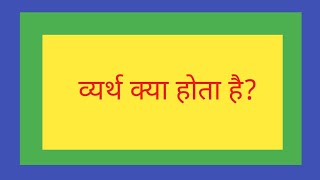 व्यर्थ क्या होता है?